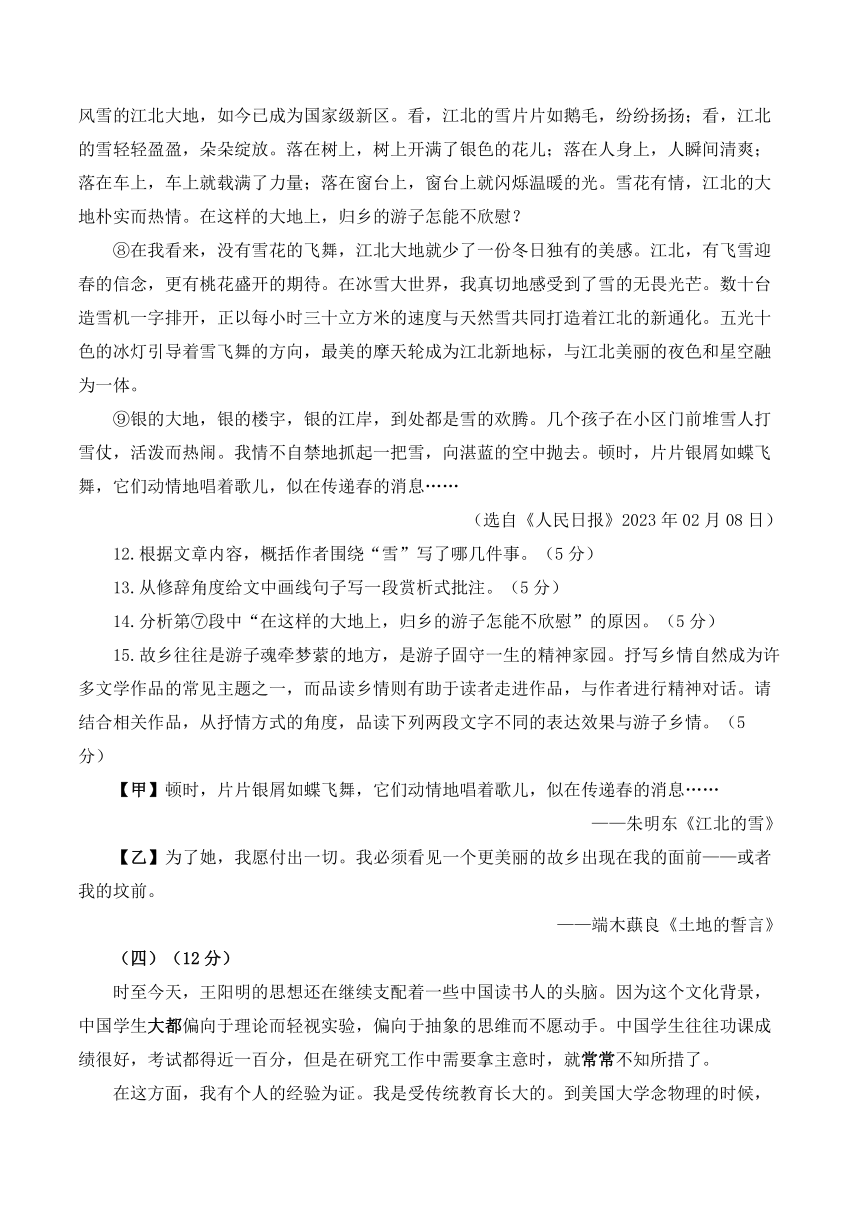 风雪的江北大地，如今已成为国家级新区。看，江北的雪片片如鹅毛，纷纷扬扬；看，江北的雪轻轻盈盈，朵朵绽放。落在树上，树上开满了银色的花儿；落在人身上，人瞬间清爽；落在车上，车上就载满了力量；落在窗台上，窗台上就闪烁温暖的光。雪花有情，江北的大地朴实而热情。在这样的大地上，归乡的游子怎能不欣慰？

⑧在我看来，没有雪花的飞舞，江北大地就少了一份冬日独有的美感。江北，有飞雪迎春的信念，更有桃花盛开的期待。在冰雪大世界，我真切地感受到了雪的无畏光芒。数十台造雪机一字排开，正以每小时三十立方米的速度与天然雪共同打造着江北的新通化。五光十色的冰灯引导着雪飞舞的方向，最美的摩天轮成为江北新地标，与江北美丽的夜色和星空融为一体。

⑨银的大地，银的楼宇，银的江岸，到处都是雪的欢腾。几个孩子在小区门前堆雪人打雪仗，活泼而热闹。我情不自禁地抓起一把雪，向湛蓝的空中抛去。顿时，片片银屑如蝶飞舞，它们动情地唱着歌儿，似在传递春的消息……

（选自《人民日报》2023 年 02 月 08 日）

12.根据文章内容，概括作者围绕“雪”写了哪几件事。（5 分）

13.从修辞角度给文中画线句子写一段赏析式批注。（5 分）

14.分析第⑦段中“在这样的大地上，归乡的游子怎能不欣慰”的原因。（5 分）

15.故乡往往是游子魂牵梦萦的地方，是游子固守一生的精神家园。抒写乡情自然成为许多文学作品的常见主题之一，而品读乡情则有助于读者走进作品，与作者进行精神对话。请结合相关作品，从抒情方式的角度，品读下列两段文字不同的表达效果与游子乡情。（5 分）

【甲】顿时，片片银屑如蝶飞舞，它们动情地唱着歌儿，似在传递春的消息……

——朱明东《江北的雪》

【乙】为了她，我愿付出一切。我必须看见一个更美丽的故乡出现在我的面前——或者我的坟前。

——端木蕻良《土地的誓言》

（四）（12 分）

时至今天，王阳明的思想还在继续支配着一些中国读书人的头脑。因为这个文化背景，中国学生大都偏向于理论而轻视实验，偏向于抽象的思维而不愿动手。中国学生往往功课成绩很好，考试都得近一百分，但是在研究工作中需要拿主意时，就常常不知所措了。

在这方面，我有个人的经验为证。我是受传统教育长大的。到美国大学念物理的时候，